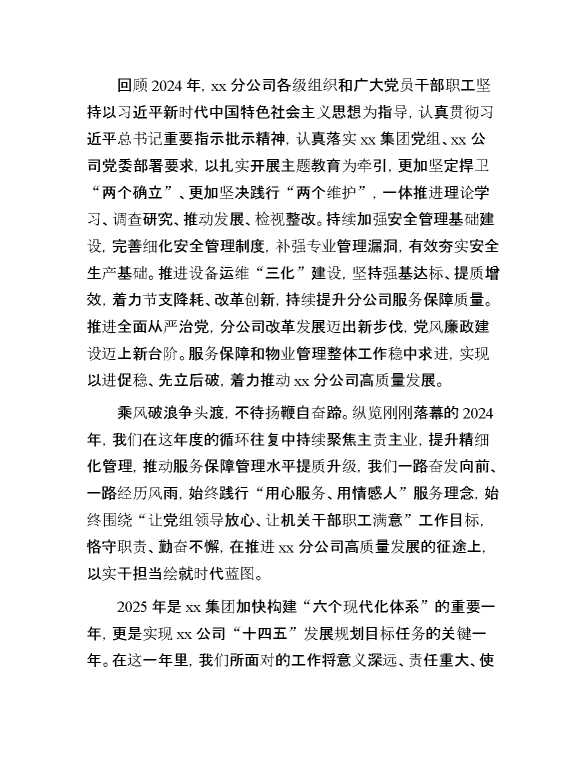 回顾 2024 年，xx 分公司各级组织和广大党员干部职工坚持以习近平新时代中国特色社会主义思想为指导，认真贯彻习近平总书记重要指示批示精神，认真落实 xx 集团党组、xx 公司党委部署要求，以扎实开展主题教育为牵引，更加坚定捍卫“两个确立”、更加坚决践行“两个维护”，一体推进理论学习、调查研究、推动发展、检视整改。持续加强安全管理基础建设，完善细化安全管理制度，补强专业管理漏洞，有效夯实安全生产基础。推进设备运维“三化”建设，坚持强基达标、提质增效，着力节支降耗、改革创新，持续提升分公司服务保障质量。推进全面从严治党，分公司改革发展迈出新步伐，党风廉政建设迈上新台阶。服务保障和物业管理整体工作稳中求进，实现以进促稳、先立后破，着力推动 xx 分公司高质量发展。

乘风破浪争头渡，不待扬鞭自奋蹄。纵览刚刚落幕的 2024 年，我们在这年度的循环往复中持续聚焦主责主业，提升精细化管理，推动服务保障管理水平提质升级，我们一路奋发向前、一路经历风雨，始终践行“用心服务、用情感人”服务理念，始终围绕“让党组领导放心、让机关干部职工满意”工作目标，恪守职责、勤奋不懈，在推进 xx 分公司高质量发展的征途上，以实干担当绘就时代蓝图。

2025 年是 xx 集团加快构建“六个现代化体系”的重要一年，更是实现 xx 公司“十四五”发展规划目标任务的关键一年。在这一年里，我们所面对的工作将意义深远、责任重大、使